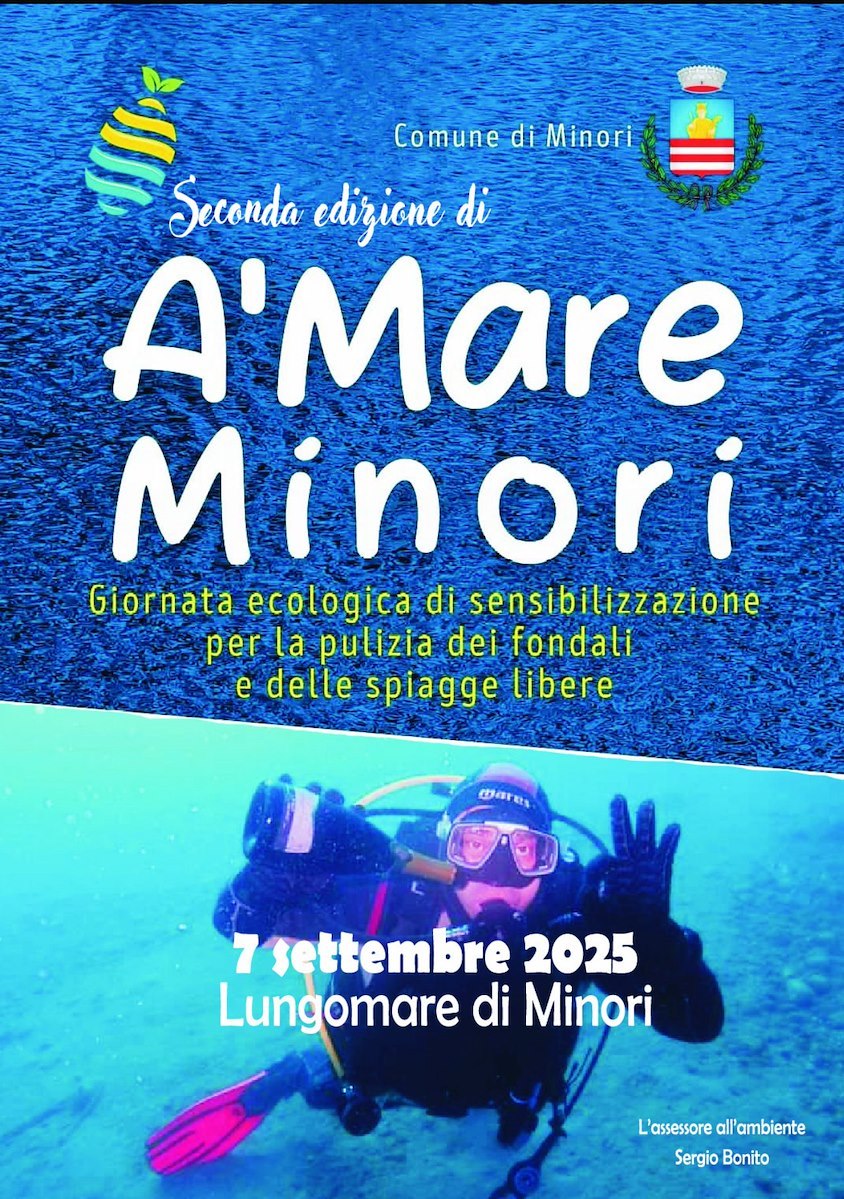 Comune di Minori

Seconda edizione di

A'Mare Minori

Giornata ecologica di sensibilizzazione per la pulizia dei fondali e delle spiagge libere

mares

7 settembre 2025
Lungomare di Minori

L'assessore all'ambiente
Sergio Bonito